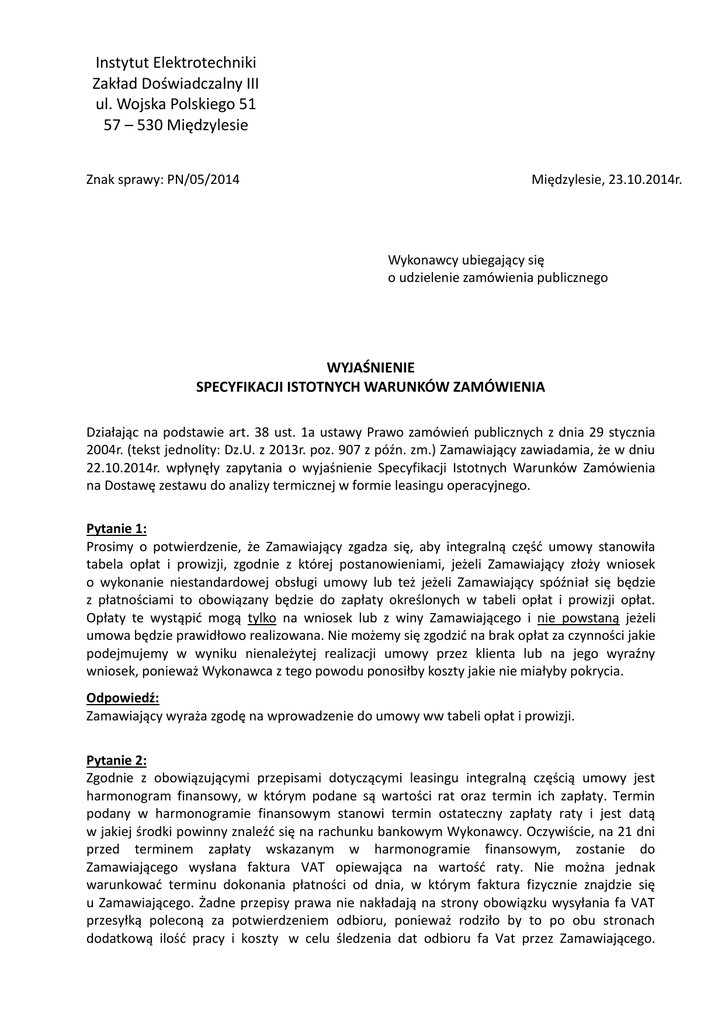 Instytut Elektrotechniki
Zakład Doświadczalny III
ul. Wojska Polskiego 51
57 – 530 Międzylesie

Znak sprawy: PN/05/2014

Międzylesie, 23.10.2014r.

Wykonawcy ubiegający się
o udzielenie zamówienia publicznego

WYJAŚNIENIE
SPECYFIKACJI ISTOTNYCH WARUNKÓW ZAMÓWIENIA

Działając na podstawie art. 38 ust. 1a ustawy Prawo zamówień publicznych z dnia 29 stycznia 2004r. (tekst jednolity: Dz.U. z 2013r. poz. 907 z późn. zm.) Zamawiający zawiadamia, że w dniu 22.10.2014r. wpłynęły zapytania o wyjaśnienie Specyfikacji Istotnych Warunków Zamówienia na Dostawę zestawu do analizy termicznej w formie leasingu operacyjnego.

Pytanie 1:
Prosimy o potwierdzenie, że Zamawiający zgadza się, aby integralną część umowy stanowiła tabela opłat i prowizji, zgodnie z której postanowieniami, jeżeli Zamawiający złoży wniosek o wykonanie niestandardowej obsługi umowy lub też jeżeli Zamawiający spóźniał się będzie z płatnościami to obowiązany będzie do zapłaty określonych w tabeli opłat i prowizji opłat. Opłaty te wystąpić mogą tylko na wniosek lub z winy Zamawiającego i nie powstaną jeżeli umowa będzie prawidłowo realizowana. Nie możemy się zgodzić na brak opłat za czynności jakie podejmujemy w wyniku nienależytej realizacji umowy przez klienta lub na jego wyraźny wniosek, ponieważ Wykonawca z tego powodu ponosiłby koszty jakie nie miałyby pokrycia.

Odpowiedź:
Zamawiający wyraża zgodę na wprowadzenie do umowy ww tabeli opłat i prowizji.

Pytanie 2:
Zgodnie z obowiązującymi przepisami dotyczącymi leasingu integralną częścią umowy jest harmonogram finansowy, w którym podane są wartości rat oraz termin ich zapłaty. Termin podany w harmonogramie finansowym stanowi termin ostateczny zapłaty raty i jest datą w jakiej środki powinny znaleźć się na rachunku bankowym Wykonawcy. Oczywiście, na 21 dni przed terminem zapłaty wskazanym w harmonogramie finansowym, zostanie do Zamawiającego wysłana faktura VAT opiewająca na wartość raty. Nie można jednak warunkować terminu dokonania płatności od dnia, w którym faktura fizycznie znajdzie się u Zamawiającego. Żadne przepisy prawa nie nakładają na strony obowiązku wysyłania fa VAT przesyłką poleconą za potwierdzeniem odbioru, ponieważ rodziło by to po obu stronach dodatkową ilość pracy i koszty w celu śledzenia dat odbioru fa Vat przez Zamawiającego.